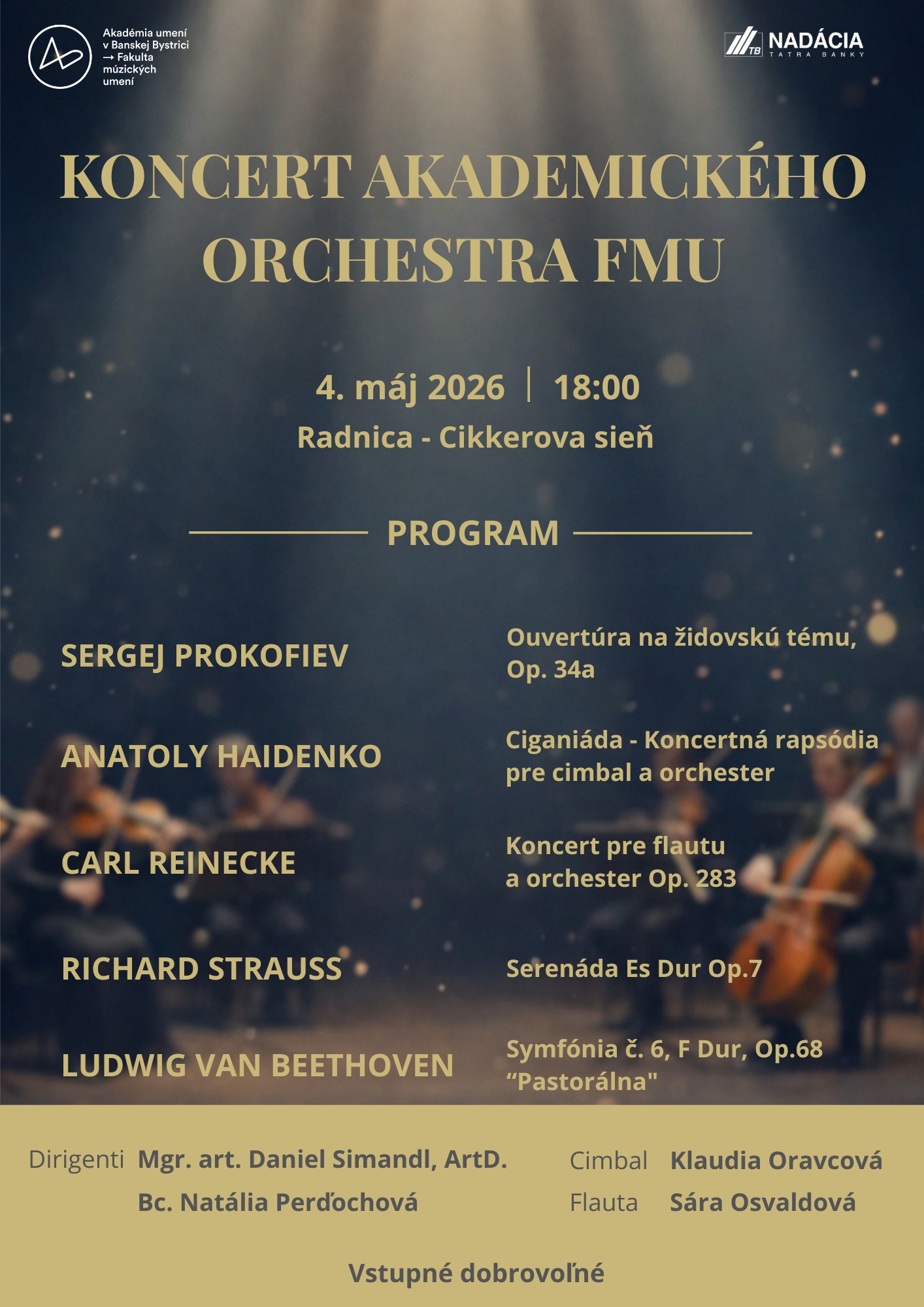 Akadémia umení v Banskej Bystrici → Fakulta múzických umení

TB NADÁCIA TATRA BANKY

KONCERT AKADEMICKÉHO ORCHESTRA FMU

4. máj 2026 | 18:00

Radnica - Cikkerova sieň

PROGRAM

SERGEJ PROKOFIEV

Ouvertúra na židovskú tému, Op. 34a

ANATOLY HAIDENKO

Ciganiáda - Koncertná rapsódia pre cimbal a orchester

CARL REINECKE

Koncert pre flautu a orchester Op. 283

RICHARD STRAUSS

Serenáda Es Dur Op.7

LUDWIG VAN BEETHOVEN

Symfónia č. 6, F Dur, Op.68 “Pastorálna"

Dirigenti Mgr. art. Daniel Simandl, ArtD.
Bc. Natália Perďochová

Cimbal Klaudia Oravcová
Flauta Sára Osvaldová

Vstupné dobrovoľné